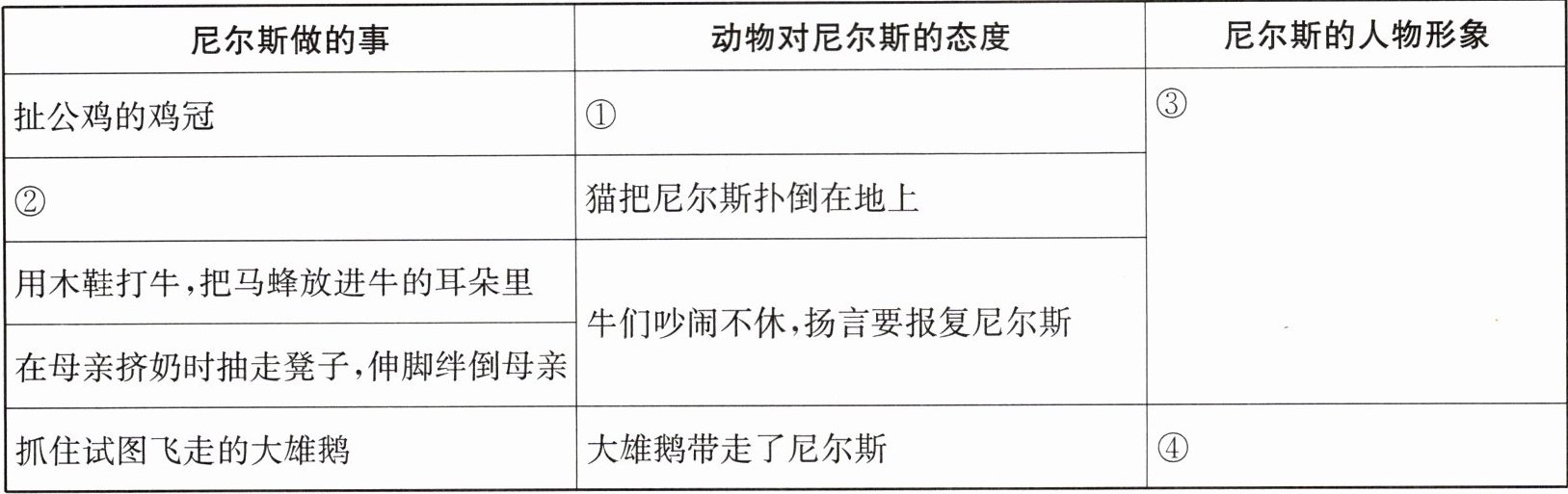 | 尼尔斯做的事 | 动物对尼尔斯的态度 | 尼尔斯的人物形象 |
|---|---|---|
| 扯公鸡的鸡冠 | ① | ③ |
| ② | 猫把尼尔斯扑倒在地上 | |
| 用木鞋打牛,把马蜂放进牛的耳朵里 | 牛们吵闹不休,扬言要报复尼尔斯 | |
| 在母亲挤奶时抽走凳子,伸脚绊倒母亲 | | |
| 抓住试图飞走的大雄鹅 | 大雄鹅带走了尼尔斯 | ④ |